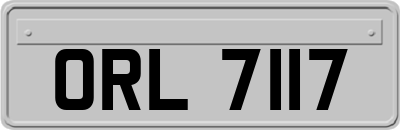 ORL 7117